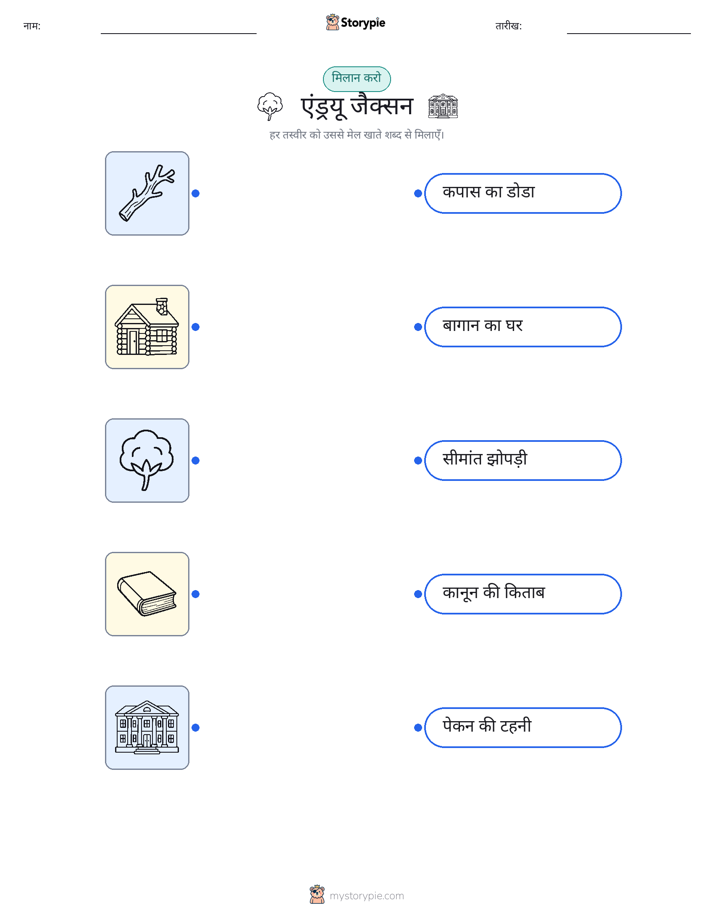 नाम:

Storypie

तारीख:

मिलान करो

एंड्रयू जैक्सन

हर तस्वीर को उससे मेल खाते शब्द से मिलाएँ।

कपास का डोडा

बागान का घर

सीमांत झोपड़ी

कानून की किताब

पेकन की टहनी

mystorypie.com